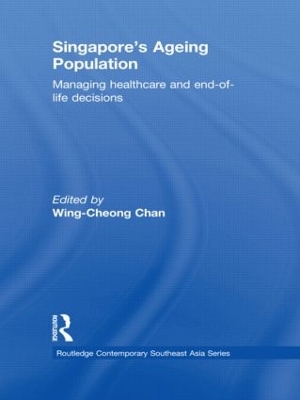 Singapore's Ageing Population

Managing healthcare and end-of-life decisions

Edited by
Wing-Cheong Chan

ROUTLEDGE

Routledge Contemporary Southeast Asia Series